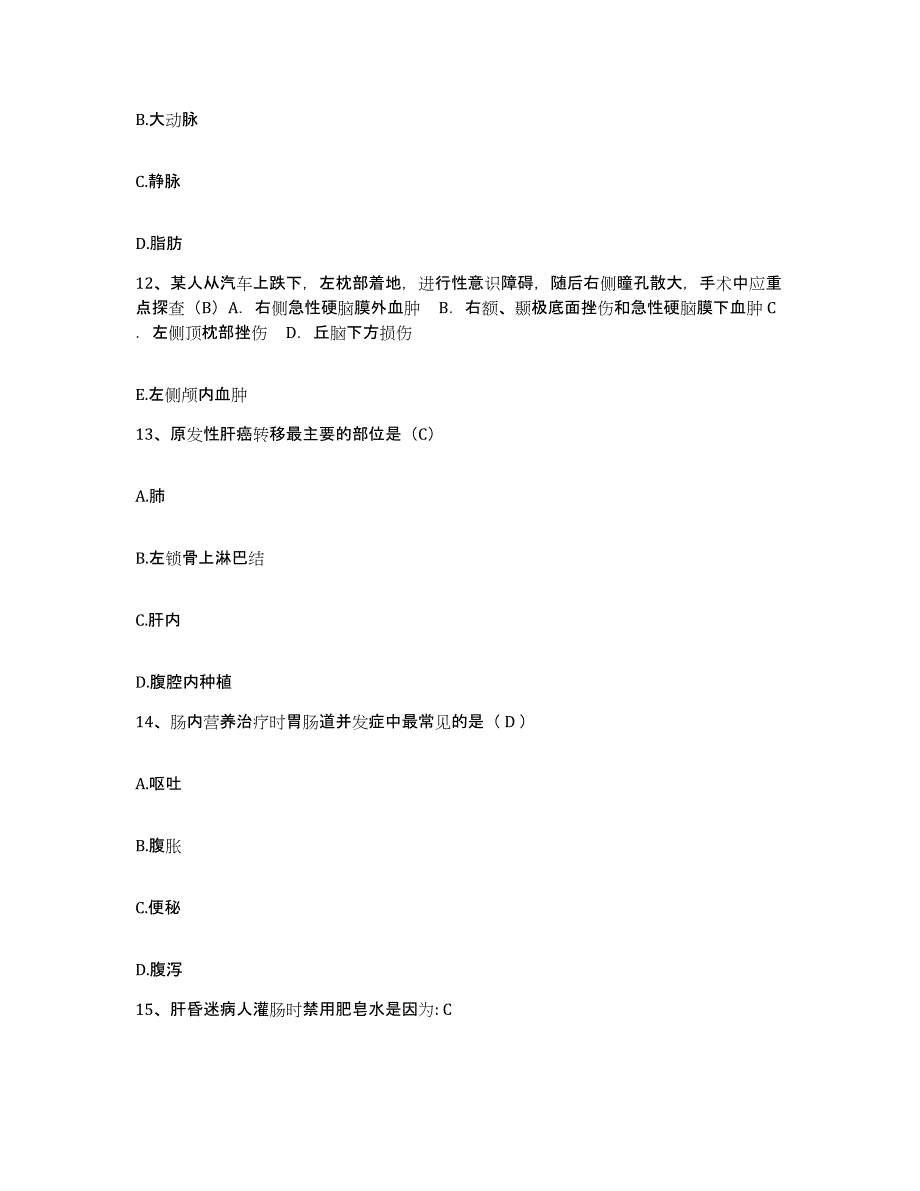 B.大动脉

C.静脉

D.脂肪

12、某人从汽车上跌下，左枕部着地，进行性意识障碍，随后右侧瞳孔散大，手术中应重点探查（B）A. 右侧急性硬脑膜外血肿 B. 右额、颞极底面挫伤和急性硬脑膜下血肿 C. 左侧顶枕部挫伤 D. 丘脑下方损伤

E.左侧颅内血肿

13、原发性肝癌转移最主要的部位是（C）

A.肺

B.左锁骨上淋巴结

C.肝内

D.腹腔内种植

14、肠内营养治疗时胃肠道并发症中最常见的是（ D ）

A.呕吐

B.腹胀

C.便秘

D.腹泻

15、肝昏迷病人灌肠时禁用肥皂水是因为: C